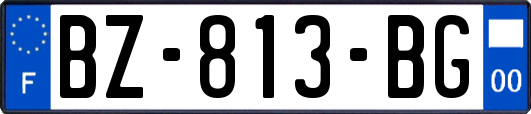 F
BZ-813-BG
00